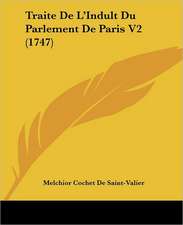 Traite De L'Indult Du Parlement De Paris V2 (1747)

Melchior Cochet De Saint-Valier